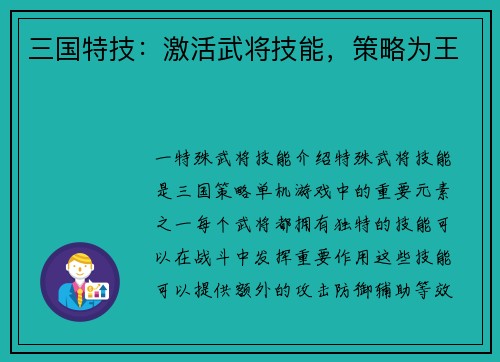 三国特技：激活武将技能，策略为王

一特殊武将技能介绍特殊武将技能是三国策略单机游戏中的重要元素之一每个武将都拥有独特的技能可以在战斗中发挥重要作用这些技能可以提供额外的攻击防御辅助等效